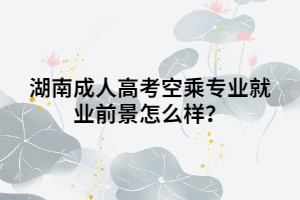 湖南成人高考空乘专业就业前景怎么样?